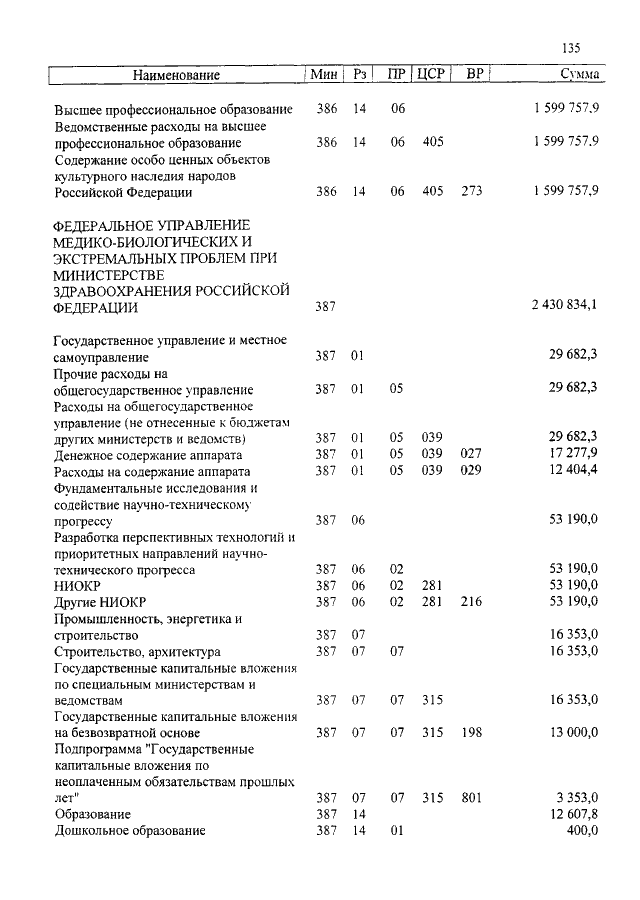 135

| Наименование | Мин | Рз | ПР | ЦСР | ВР | Сумма |
|---|---|---|---|---|---|---|
| Высшее профессиональное образование | 386 | 14 | 06 | | | 1 599 757,9 |
| Ведомственные расходы на высшее профессиональное образование | 386 | 14 | 06 | 405 | | 1 599 757,9 |
| Содержание особо ценных объектов культурного наследия народов Российской Федерации | 386 | 14 | 06 | 405 | 273 | 1 599 757,9 |
| ФЕДЕРАЛЬНОЕ УПРАВЛЕНИЕ МЕДИКО-БИОЛОГИЧЕСКИХ И ЭКСТРЕМАЛЬНЫХ ПРОБЛЕМ ПРИ МИНИСТЕРСТВЕ ЗДРАВООХРАНЕНИЯ РОССИЙСКОЙ ФЕДЕРАЦИИ | 387 | | | | | 2 430 834,1 |
| Государственное управление и местное самоуправление | 387 | 01 | | | | 29 682,3 |
| Прочие расходы на общегосударственное управление | 387 | 01 | 05 | | | 29 682,3 |
| Расходы на общегосударственное управление (не отнесенные к бюджетам других министерств и ведомств) | 387 | 01 | 05 | 039 | | 29 682,3 |
| Денежное содержание аппарата | 387 | 01 | 05 | 039 | 027 | 17 277,9 |
| Расходы на содержание аппарата | 387 | 01 | 05 | 039 | 029 | 12 404,4 |
| Фундаментальные исследования и содействие научно-техническому прогрессу | 387 | 06 | | | | 53 190,0 |
| Разработка перспективных технологий и приоритетных направлений научно-технического прогресса | 387 | 06 | 02 | | | 53 190,0 |
| НИОКР | 387 | 06 | 02 | 281 | | 53 190,0 |
| Другие НИОКР | 387 | 06 | 02 | 281 | 216 | 53 190,0 |
| Промышленность, энергетика и строительство | 387 | 07 | | | | 16 353,0 |
| Строительство, архитектура | 387 | 07 | 07 | | | 16 353,0 |
| Государственные капитальные вложения по специальным министерствам и ведомствам | 387 | 07 | 07 | 315 | | 16 353,0 |
| Государственные капитальные вложения на безвозвратной основе | 387 | 07 | 07 | 315 | 198 | 13 000,0 |
| Подпрограмма "Государственные капитальные вложения по неоплаченным обязательствам прошлых лет" | 387 | 07 | 07 | 315 | 801 | 3 353,0 |
| Образование | 387 | 14 | | | | 12 607,8 |
| Дошкольное образование | 387 | 14 | 01 | | | 400,0 |